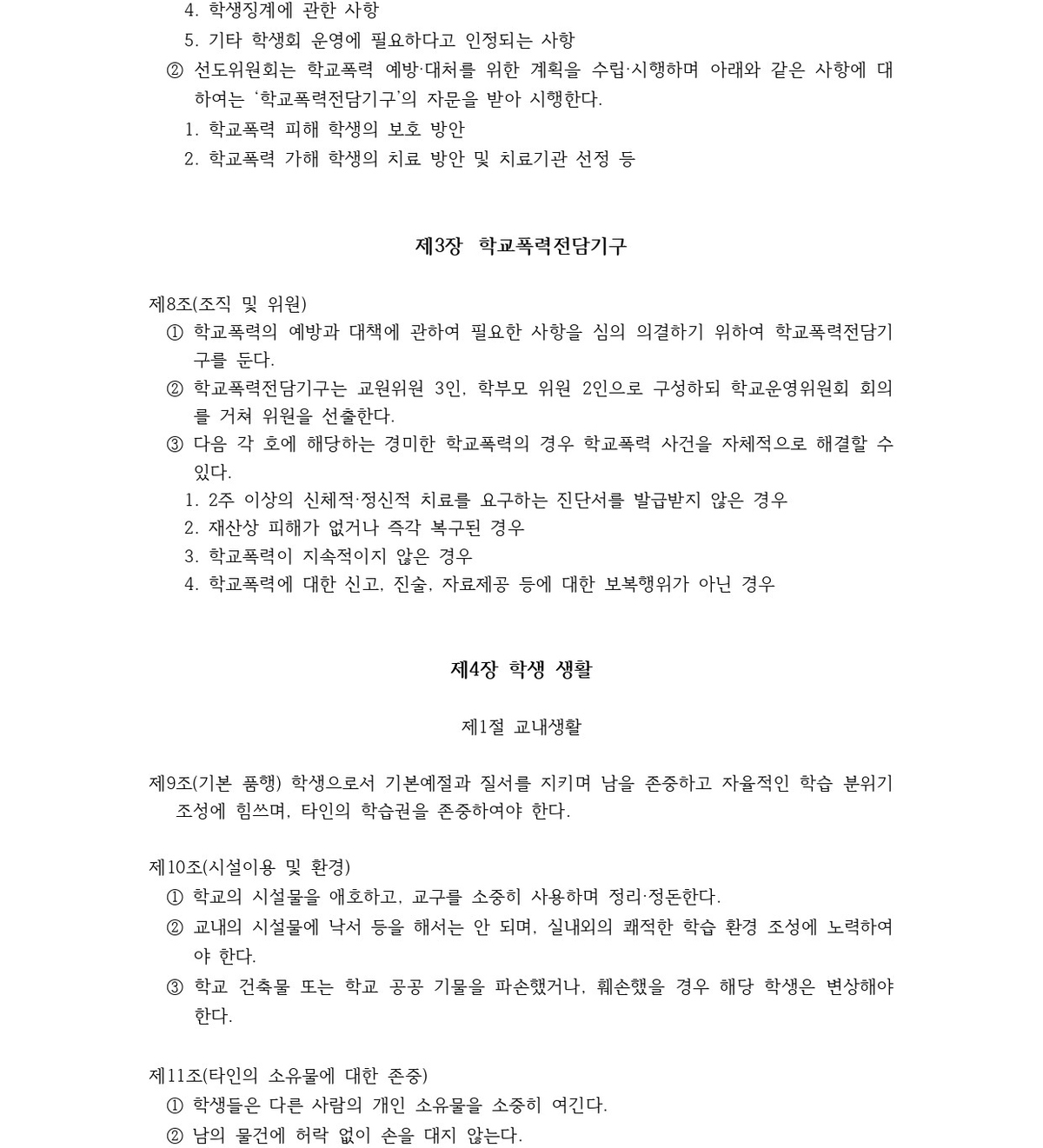 4. 학생징계에 관한 사항
5. 기타 학생회 운영에 필요하다고 인정되는 사항
② 선도위원회는 학교폭력 예방·대처를 위한 계획을 수립·시행하며 아래와 같은 사항에 대하여는 '학교폭력전담기구'의 자문을 받아 시행한다.
1. 학교폭력 피해 학생의 보호 방안
2. 학교폭력 가해 학생의 치료 방안 및 치료기관 선정 등

제3장 학교폭력전담기구

제8조(조직 및 위원)
① 학교폭력의 예방과 대책에 관하여 필요한 사항을 심의 의결하기 위하여 학교폭력전담기구를 둔다.
② 학교폭력전담기구는 교원위원 3인, 학부모 위원 2인으로 구성하되 학교운영위원회 회의를 거쳐 위원을 선출한다.
③ 다음 각 호에 해당하는 경미한 학교폭력의 경우 학교폭력 사건을 자체적으로 해결할 수 있다.
1. 2주 이상의 신체적·정신적 치료를 요구하는 진단서를 발급받지 않은 경우
2. 재산상 피해가 없거나 즉각 복구된 경우
3. 학교폭력이 지속적이지 않은 경우
4. 학교폭력에 대한 신고, 진술, 자료제공 등에 대한 보복행위가 아닌 경우

제4장 학생 생활

제1절 교내생활

제9조(기본 품행) 학생으로서 기본예절과 질서를 지키며 남을 존중하고 자율적인 학습 분위기 조성에 힘쓰며, 타인의 학습권을 존중하여야 한다.

제10조(시설이용 및 환경)
① 학교의 시설물을 애호하고, 교구를 소중히 사용하며 정리·정돈한다.
② 교내의 시설물에 낙서 등을 해서는 안 되며, 실내외의 쾌적한 학습 환경 조성에 노력하여야 한다.
③ 학교 건축물 또는 학교 공공 기물을 파손했거나, 훼손했을 경우 해당 학생은 변상해야 한다.

제11조(타인의 소유물에 대한 존중)
① 학생들은 다른 사람의 개인 소유물을 소중히 여긴다.
② 남의 물건에 허락 없이 손을 대지 않는다.